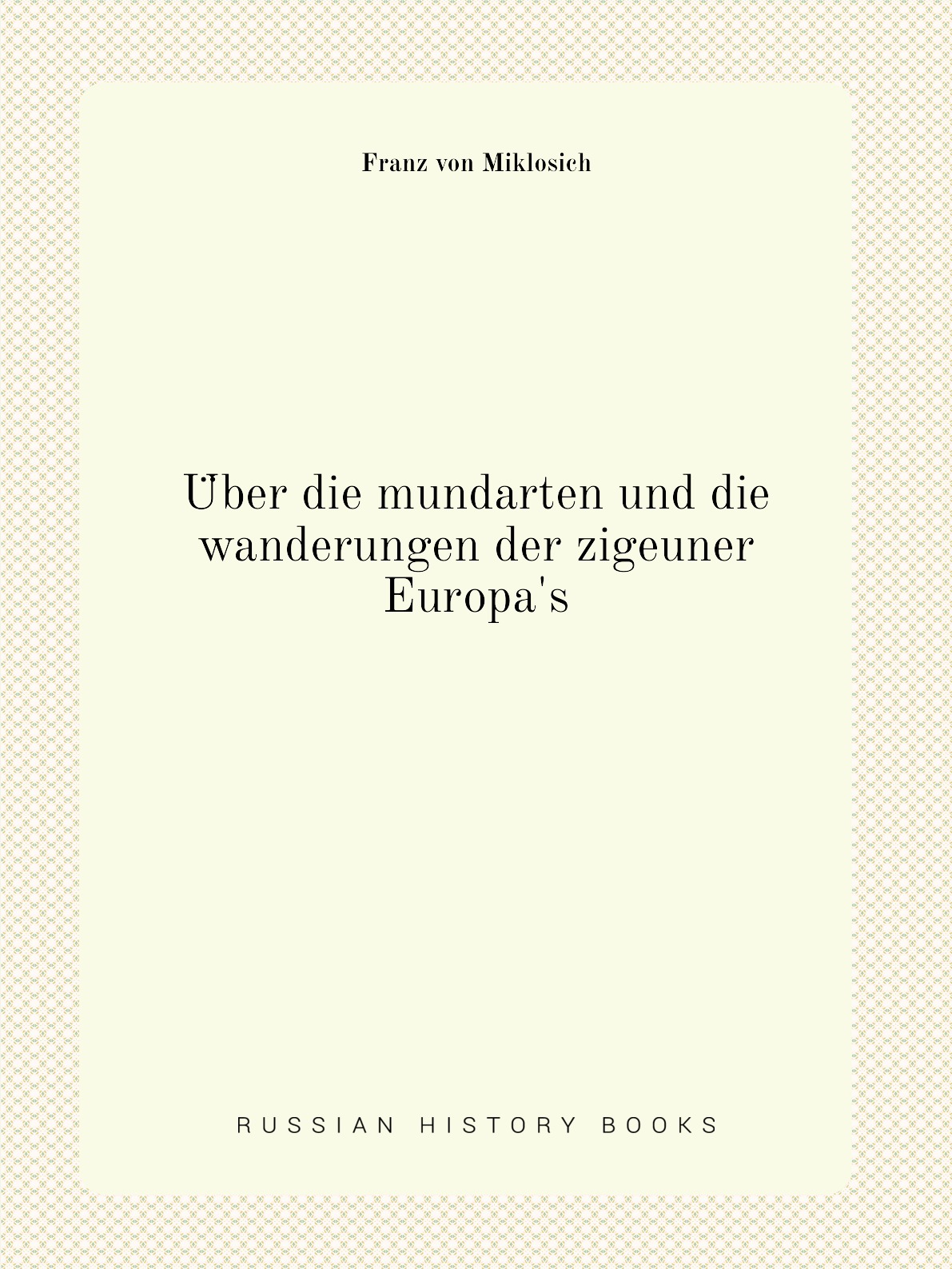 Franz von Miklosich

Über die mundarten und die wanderungen der zigeuner Europa's

RUSSIAN HISTORY BOOKS